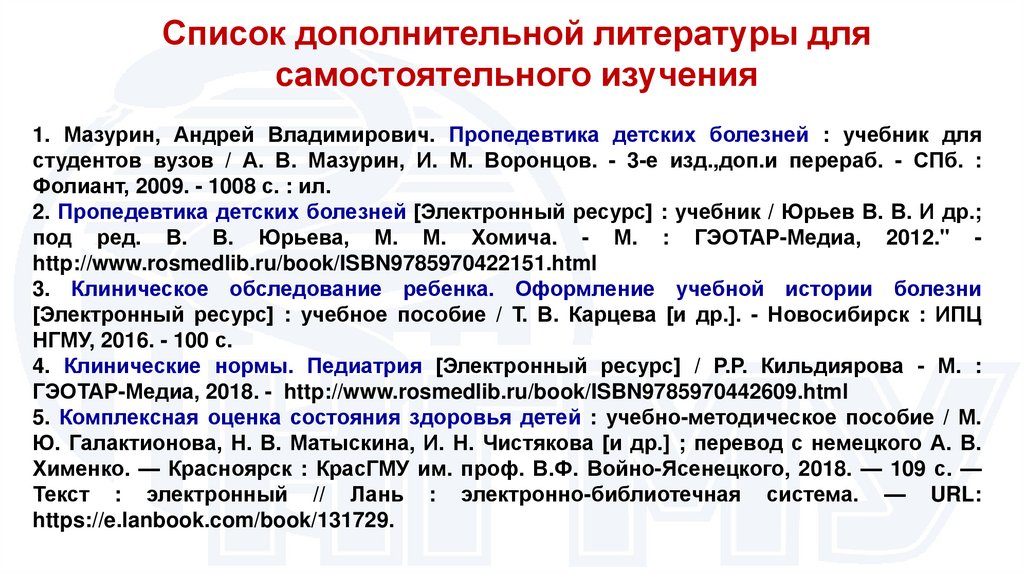 Список дополнительной литературы для самостоятельного изучения

1. Мазурин, Андрей Владимирович. Пропедевтика детских болезней : учебник для студентов вузов / А. В. Мазурин, И. М. Воронцов. - 3-е изд.,доп.и перераб. - СПб. : Фолиант, 2009. - 1008 с. : ил.
2. Пропедевтика детских болезней [Электронный ресурс] : учебник / Юрьев В. В. И др.; под ред. В. В. Юрьева, М. М. Хомича. - М. : ГЭОТАР-Медиа, 2012." - http://www.rosmedlib.ru/book/ISBN9785970422151.html
3. Клиническое обследование ребенка. Оформление учебной истории болезни [Электронный ресурс] : учебное пособие / Т. В. Карцева [и др.]. - Новосибирск : ИПЦ НГМУ, 2016. - 100 с.
4. Клинические нормы. Педиатрия [Электронный ресурс] / Р.Р. Кильдиярова - М. : ГЭОТАР-Медиа, 2018. - http://www.rosmedlib.ru/book/ISBN9785970442609.html
5. Комплексная оценка состояния здоровья детей : учебно-методическое пособие / М. Ю. Галактионова, Н. В. Матыскина, И. Н. Чистякова [и др.] ; перевод с немецкого А. В. Хименко. — Красноярск : КрасГМУ им. проф. В.Ф. Войно-Ясенецкого, 2018. — 109 с. — Текст : электронный // Лань : электронно-библиотечная система. — URL: https://e.lanbook.com/book/131729.